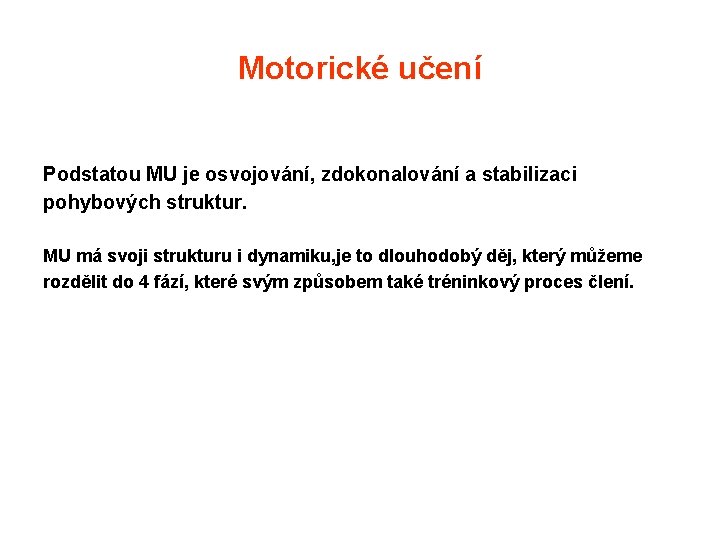 Motorické učení

Podstatou MU je osvojování, zdokonalování a stabilizaci pohybových struktur.

MU má svoji strukturu i dynamiku,je to dlouhodobý děj, který můžeme rozdělit do 4 fází, které svým způsobem také tréninkový proces člení.